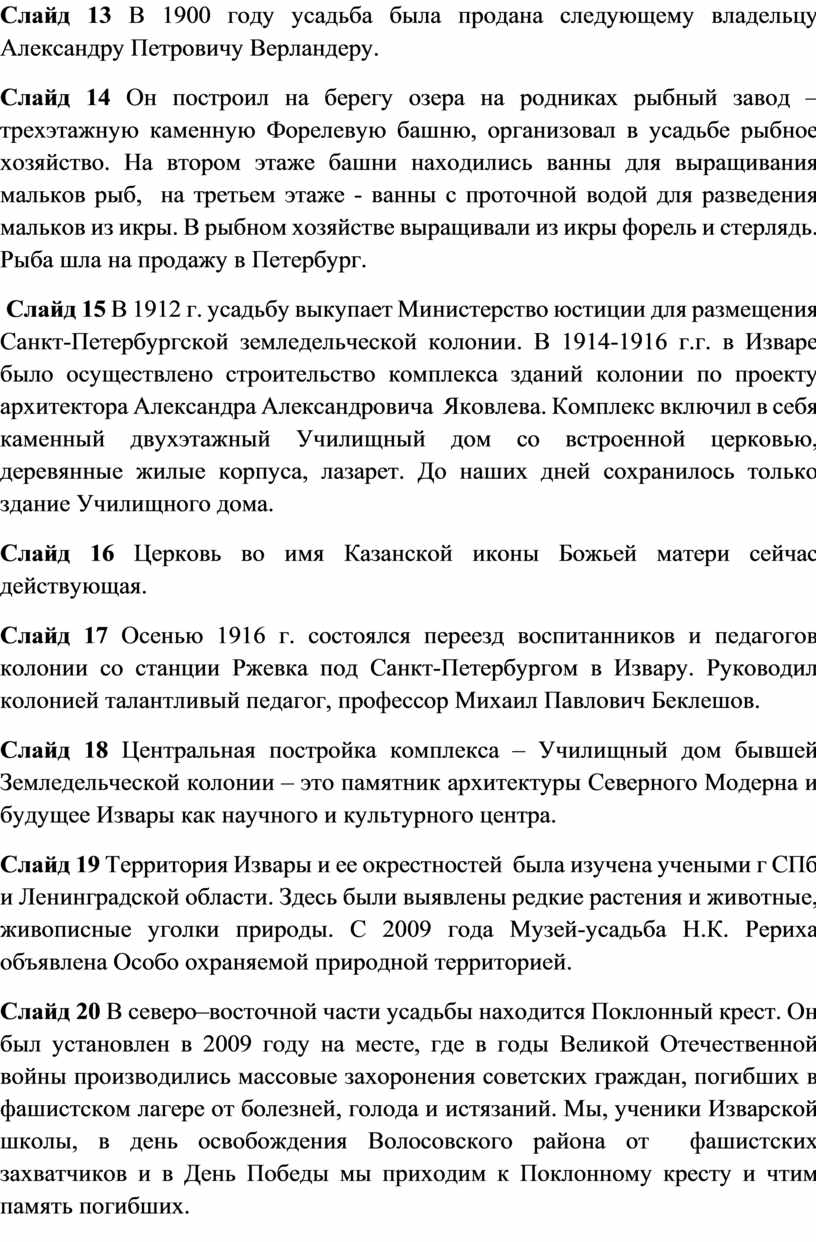 Слайд 13 В 1900 году усадьба была продана следующему владельцу Александру Петровичу Верландеру.

Слайд 14 Он построил на берегу озера на родниках рыбный завод – трехэтажную каменную Форелевую башню, организовал в усадьбе рыбное хозяйство. На втором этаже башни находились ванны для выращивания мальков рыб, на третьем этаже - ванны с проточной водой для разведения мальков из икры. В рыбном хозяйстве выращивали из икры форель и стерлядь. Рыба шла на продажу в Петербург.

Слайд 15 В 1912 г. усадьбу выкупает Министерство юстиции для размещения Санкт-Петербургской земледельческой колонии. В 1914-1916 г.г. в Изваре было осуществлено строительство комплекса зданий колонии по проекту архитектора Александра Александровича Яковлева. Комплекс включил в себя каменный двухэтажный Училищный дом со встроенной церковью, деревянные жилые корпуса, лазарет. До наших дней сохранилось только здание Училищного дома.

Слайд 16 Церковь во имя Казанской иконы Божьей матери сейчас действующая.

Слайд 17 Осенью 1916 г. состоялся переезд воспитанников и педагогов колонии со станции Ржевка под Санкт-Петербургом в Извару. Руководил колонией талантливый педагог, профессор Михаил Павлович Беклешов.

Слайд 18 Центральная постройка комплекса – Училищный дом бывшей Земледельческой колонии – это памятник архитектуры Северного Модерна и будущее Извары как научного и культурного центра.

Слайд 19 Территория Извары и ее окрестностей была изучена учеными г СПб и Ленинградской области. Здесь были выявлены редкие растения и животные, живописные уголки природы. С 2009 года Музей-усадьба Н.К. Рериха объявлена Особо охраняемой природной территорией.

Слайд 20 В северо–восточной части усадьбы находится Поклонный крест. Он был установлен в 2009 году на месте, где в годы Великой Отечественной войны производились массовые захоронения советских граждан, погибших в фашистском лагере от болезней, голода и истязаний. Мы, ученики Изварской школы, в день освобождения Волосовского района от фашистских захватчиков и в День Победы мы приходим к Поклонному кресту и чтим память погибших.